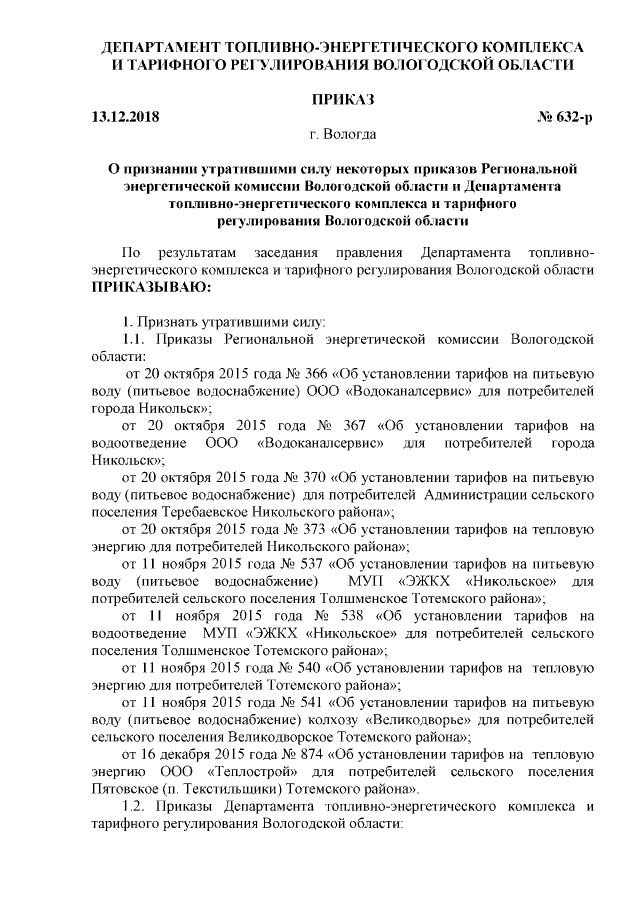 ДЕПАРТАМЕНТ ТОПЛИВНО-ЭНЕРГЕТИЧЕСКОГО КОМПЛЕКСА И ТАРИФНОГО РЕГУЛИРОВАНИЯ ВОЛОГОДСКОЙ ОБЛАСТИ

ПРИКАЗ

13.12.2018 № 632-р

г. Вологда

О признании утратившими силу некоторых приказов Региональной энергетической комиссии Вологодской области и Департамента топливно-энергетического комплекса и тарифного регулирования Вологодской области

По результатам заседания правления Департамента топливно-энергетического комплекса и тарифного регулирования Вологодской области ПРИКАЗЫВАЮ:

1. Признать утратившими силу:

1.1. Приказы Региональной энергетической комиссии Вологодской области:

от 20 октября 2015 года № 366 «Об установлении тарифов на питьевую воду (питьевое водоснабжение) ООО «Водоканалсервис» для потребителей города Никольск»;

от 20 октября 2015 года № 367 «Об установлении тарифов на водоотведение ООО «Водоканалсервис» для потребителей города Никольск»;

от 20 октября 2015 года № 370 «Об установлении тарифов на питьевую воду (питьевое водоснабжение) для потребителей Администрации сельского поселения Теребаевское Никольского района»;

от 20 октября 2015 года № 373 «Об установлении тарифов на тепловую энергию для потребителей Никольского района»;

от 11 ноября 2015 года № 537 «Об установлении тарифов на питьевую воду (питьевое водоснабжение) МУП «ЭЖКХ «Никольское» для потребителей сельского поселения Толшменское Тотемского района»;

от 11 ноября 2015 года № 538 «Об установлении тарифов на водоотведение МУП «ЭЖКХ «Никольское» для потребителей сельского поселения Толшменское Тотемского района»;

от 11 ноября 2015 года № 540 «Об установлении тарифов на тепловую энергию для потребителей Тотемского района»;

от 11 ноября 2015 года № 541 «Об установлении тарифов на питьевую воду (питьевое водоснабжение) колхозу «Великодворье» для потребителей сельского поселения Великодворское Тотемского района»;

от 16 декабря 2015 года № 874 «Об установлении тарифов на тепловую энергию ООО «Теплострой» для потребителей сельского поселения Пятовское (п. Текстильщики) Тотемского района».

1.2. Приказы Департамента топливно-энергетического комплекса и тарифного регулирования Вологодской области: